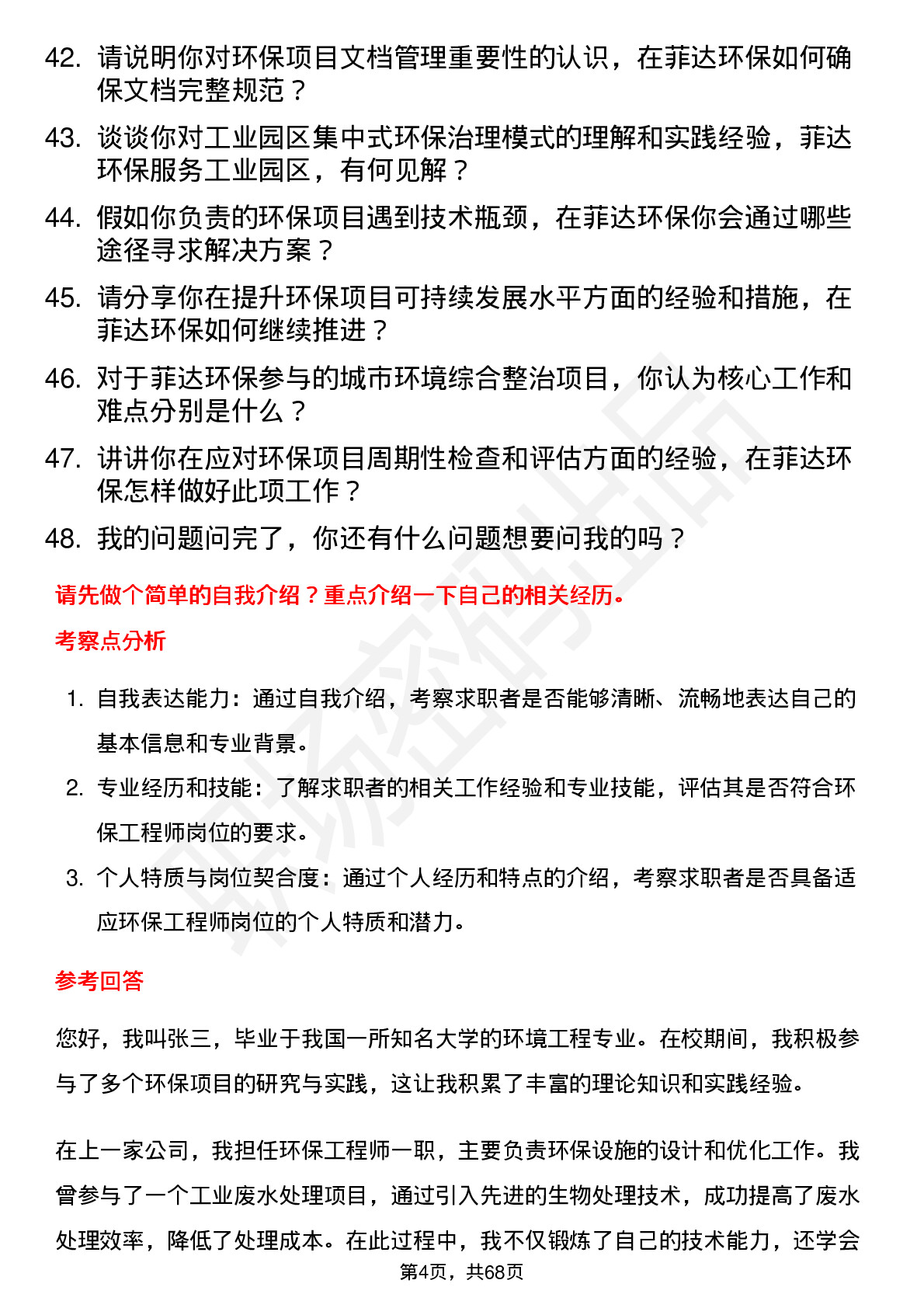 42. 请说明你对环保项目文档管理重要性的认识，在菲达环保如何确保文档完整规范？

43. 谈谈你对工业园区集中式环保治理模式的理解和实践经验，菲达环保服务工业园区，有何见解？

44. 假如你负责的环保项目遇到技术瓶颈，在菲达环保你会通过哪些途径寻求解决方案？

45. 请分享你在提升环保项目可持续发展水平方面的经验和措施，在菲达环保如何继续推进？

46. 对于菲达环保参与的城市环境综合整治项目，你认为核心工作和难点分别是什么？

47. 讲讲你在应对环保项目周期性检查和评估方面的经验，在菲达环保怎样做好此项工作？

48. 我的问题问完了，你还有什么问题想要问我的吗？

请先做个简单的自我介绍？重点介绍一下自己的相关经历。

考察点分析

1. 自我表达能力：通过自我介绍，考察求职者是否能够清晰、流畅地表达自己的基本信息和专业背景。

2. 专业经历和技能：了解求职者的相关工作经验和专业技能，评估其是否符合环保工程师岗位的要求。

3. 个人特质与岗位契合度：通过个人经历和特点的介绍，考察求职者是否具备适应环保工程师岗位的个人特质和潜力。

参考回答

您好，我叫张三，毕业于我国一所知名大学的环境工程专业。在校期间，我积极参与了多个环保项目的研究与实践，这让我积累了丰富的理论知识和实践经验。

在上一家公司，我担任环保工程师一职，主要负责环保设施的设计和优化工作。我曾参与了一个工业废水处理项目，通过引入先进的生物处理技术，成功提高了废水处理效率，降低了处理成本。在此过程中，我不仅锻炼了自己的技术能力，还学会

第4页，共68页